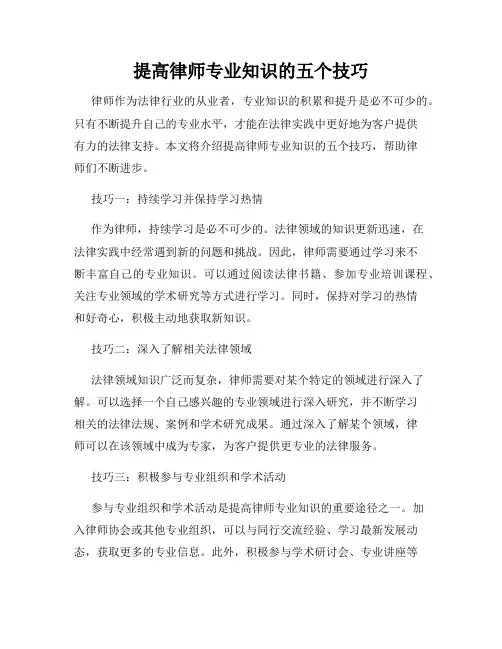 提高律师专业知识的五个技巧

律师作为法律行业的从业者，专业知识的积累和提升是必不可少的。只有不断提升自己的专业水平，才能在法律实践中更好地为客户提供有力的法律支持。本文将介绍提高律师专业知识的五个技巧，帮助律师们不断进步。

技巧一：持续学习并保持学习热情

作为律师，持续学习是必不可少的。法律领域的知识更新迅速，在法律实践中经常遇到新的问题和挑战。因此，律师需要通过学习来不断丰富自己的专业知识。可以通过阅读法律书籍、参加专业培训课程、关注专业领域的学术研究等方式进行学习。同时，保持对学习的热情和好奇心，积极主动地获取新知识。

技巧二：深入了解相关法律领域

法律领域知识广泛而复杂，律师需要对某个特定的领域进行深入了解。可以选择一个自己感兴趣的专业领域进行深入研究，并不断学习相关的法律法规、案例和学术研究成果。通过深入了解某个领域，律师可以在该领域中成为专家，为客户提供更专业的法律服务。

技巧三：积极参与专业组织和学术活动

参与专业组织和学术活动是提高律师专业知识的重要途径之一。加入律师协会或其他专业组织，可以与同行交流经验、学习最新发展动态，获取更多的专业信息。此外，积极参与学术研讨会、专业讲座等